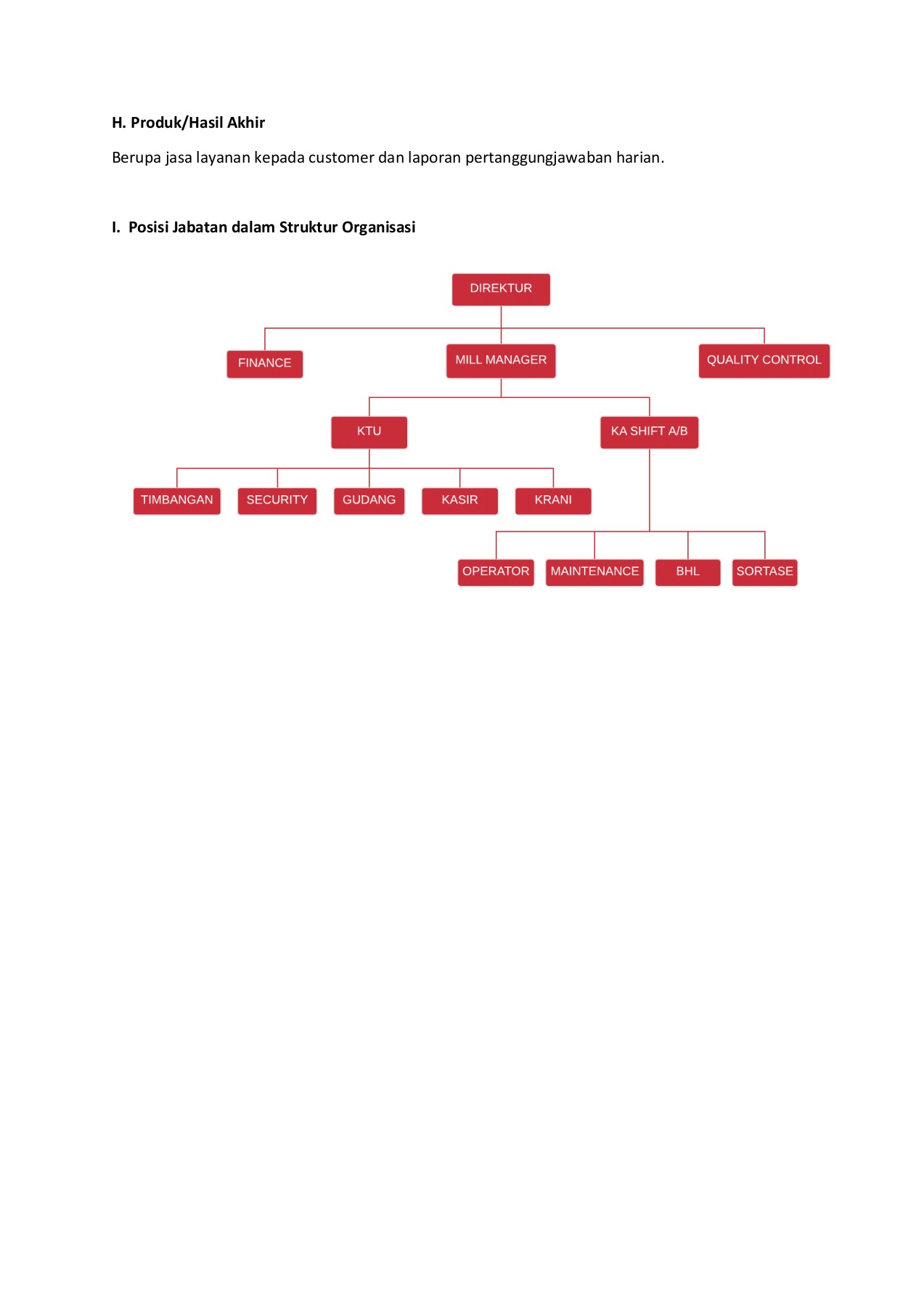 H. Produk/Hasil Akhir

Berupa jasa layanan kepada customer dan laporan pertanggungjawaban harian.

I. Posisi Jabatan dalam Struktur Organisasi

DIREKTUR

FINANCE

MILL MANAGER

QUALITY CONTROL

KTU

KA SHIFT A/B

TIMBANGAN

SECURITY

GUDANG

KASIR

KRANI

OPERATOR

MAINTENANCE

BHL

SORTASE